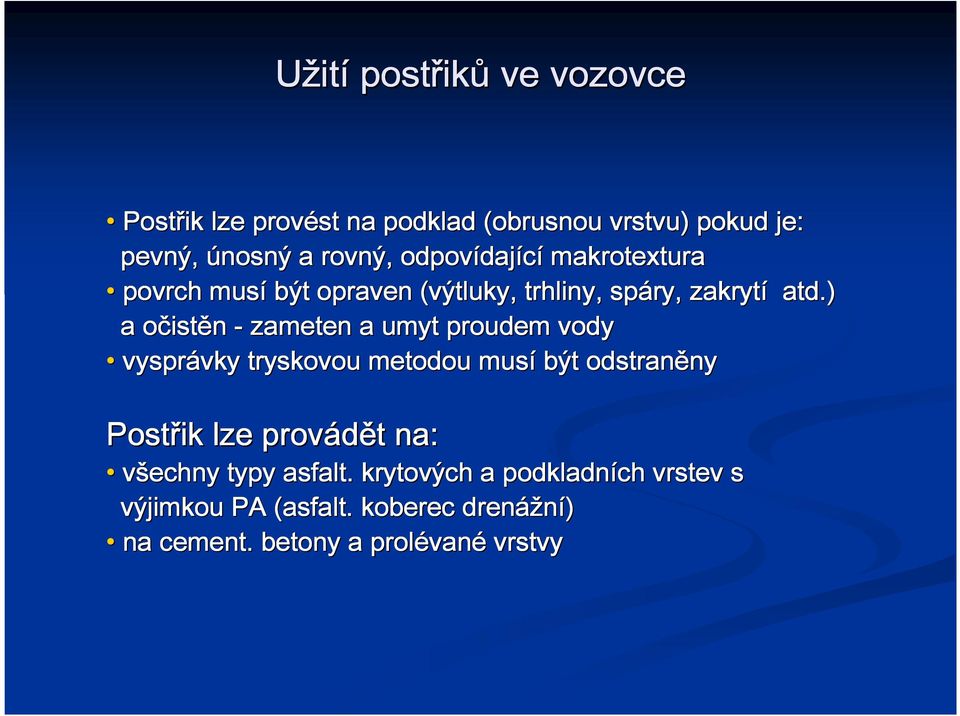 Užití postřiků ve vozovce

• Postřik lze provést na podklad (obrusnou vrstvu) pokud je: pevný, únosný a rovný, odpovídající makrotextura
• povrch musí být opraven (výtluky, trhliny, spáry, zakrytí atd.) a očistěn - zameten a umyt proudem vody
• vysprávky tryskovou metodou musí být odstraněny

Postřik lze provádět na:
• všechny typy asfalt. krytových a podkladních vrstev s výjimkou PA (asfalt. koberec drenážní)
• na cement. betony a prolévané vrstvy